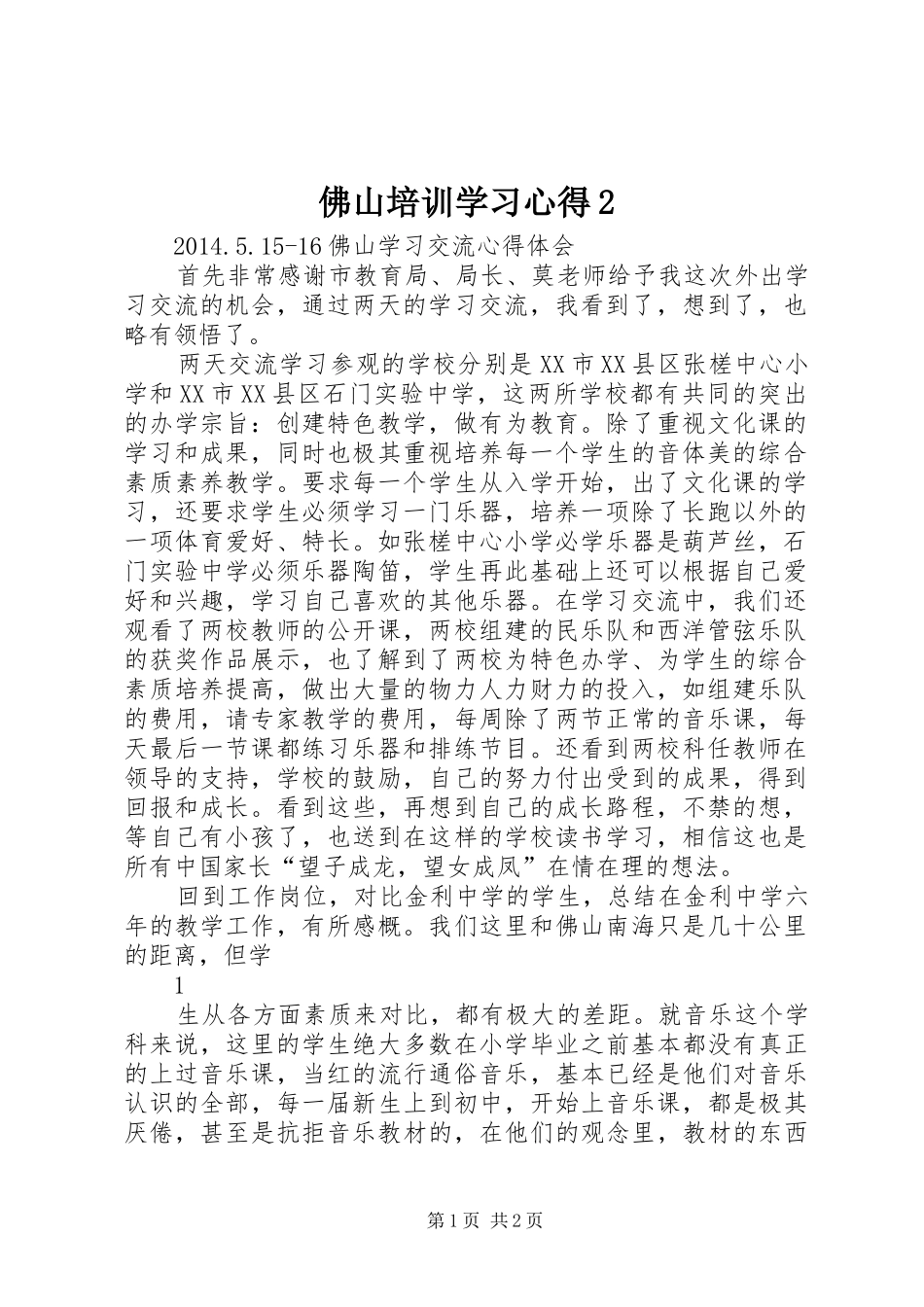 佛山培训学习心得2

2014.5.15-16佛山学习交流心得体会

首先非常感谢市教育局、局长、莫老师给予我这次外出学习交流的机会，通过两天的学习交流，我看到了，想到了，也略有领悟了。

两天交流学习参观的学校分别是XX市XX县区张槎中心小学和XX市XX县区石门实验中学，这两所学校都有共同的突出的办学宗旨：创建特色教学，做有为教育。除了重视文化课的学习和成果，同时也极其重视培养每一个学生的音体美的综合素质素养教学。要求每一个学生从入学开始，出了文化课的学习，还要求学生必须学习一门乐器，培养一项除了长跑以外的一项体育爱好、特长。如张槎中心小学必学乐器是葫芦丝，石门实验中学必须乐器陶笛，学生再此基础上还可以根据自己爱好和兴趣，学习自己喜欢的其他乐器。在学习交流中，我们还观看了两校教师的公开课，两校组建的民乐队和西洋管弦乐队的获奖作品展示，也了解到了两校为特色办学、为学生的综合素质培养提高，做出大量的物力人力财力的投入，如组建乐队的费用，请专家教学的费用，每周除了两节正常的音乐课，每天最后一节课都练习乐器和排练节目。还看到两校科任教师在领导的支持，学校的鼓励，自己的努力付出受到的成果，得到回报和成长。看到这些，再想到自己的成长路程，不禁的想，等自己有小孩了，也送到在这样的学校读书学习，相信这也是所有中国家长“望子成龙，望女成凤”在情在理的想法。

回到工作岗位，对比金利中学的学生，总结在金利中学六年的教学工作，有所感概。我们这里和佛山南海只是几十公里的距离，但学

1

生从各方面素质来对比，都有极大的差距。就音乐这个学科来说，这里的学生绝大多数在小学毕业之前基本都没有真正的上过音乐课，当红的流行通俗音乐，基本已经是他们对音乐认识的全部，每一届新生上到初中，开始上音乐课，都是极其厌倦，甚至是抗拒音乐教材的，在他们的观念里，教材的东西

第1页 共2页